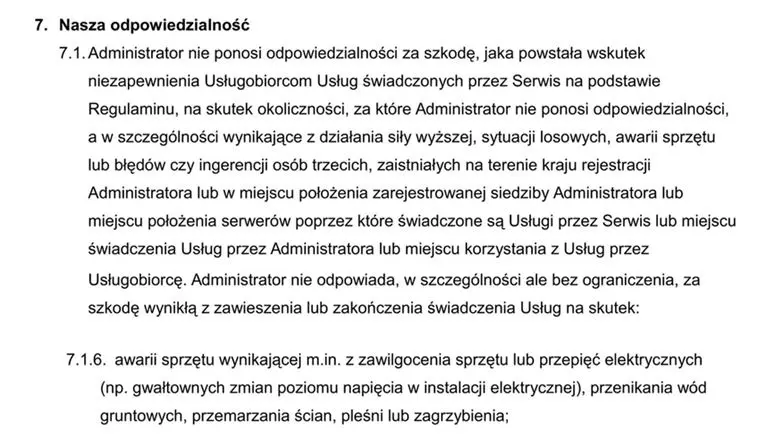 7. Nasza odpowiedzialność

7.1. Administrator nie ponosi odpowiedzialności za szkodę, jaka powstała wskutek niezapewnienia Usługobiorcom Usług świadczonych przez Serwis na podstawie Regulaminu, na skutek okoliczności, za które Administrator nie ponosi odpowiedzialności, a w szczególności wynikające z działania siły wyższej, sytuacji losowych, awarii sprzętu lub błędów czy ingerencji osób trzecich, zaistniałych na terenie kraju rejestracji Administratora lub w miejscu położenia zarejestrowanej siedziby Administratora lub miejscu położenia serwerów poprzez które świadczone są Usługi przez Serwis lub miejscu świadczenia Usług przez Administratora lub miejscu korzystania z Usług przez Usługobiorcę. Administrator nie odpowiada, w szczególności ale bez ograniczenia, za szkodę wynikłą z zawieszenia lub zakończenia świadczenia Usług na skutek:

7.1.6. awarii sprzętu wynikającej m.in. z zawilgocenia sprzętu lub przepięć elektrycznych (np. gwałtownych zmian poziomu napięcia w instalacji elektrycznej), przenikania wód gruntowych, przemarzania ścian, pleśni lub zagrzybienia;